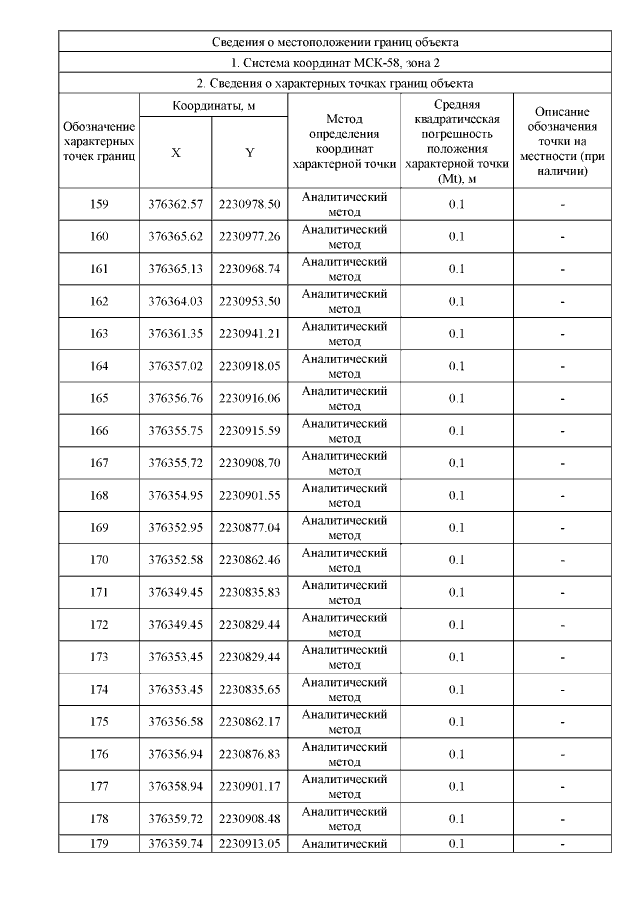 Сведения о местоположении границ объекта

1. Система координат МСК-58, зона 2

2. Сведения о характерных точках границ объекта

| Обозначение характерных точек границ | Координаты, м X | Координаты, м Y | Метод определения координат характерной точки | Средняя квадратическая погрешность положения характерной точки (Mt), м | Описание обозначения точки на местности (при наличии) |
|---|---|---|---|---|---|
| 159 | 376362.57 | 2230978.50 | Аналитический метод | 0.1 | - |
| 160 | 376365.62 | 2230977.26 | Аналитический метод | 0.1 | - |
| 161 | 376365.13 | 2230968.74 | Аналитический метод | 0.1 | - |
| 162 | 376364.03 | 2230953.50 | Аналитический метод | 0.1 | - |
| 163 | 376361.35 | 2230941.21 | Аналитический метод | 0.1 | - |
| 164 | 376357.02 | 2230918.05 | Аналитический метод | 0.1 | - |
| 165 | 376356.76 | 2230916.06 | Аналитический метод | 0.1 | - |
| 166 | 376355.75 | 2230915.59 | Аналитический метод | 0.1 | - |
| 167 | 376355.72 | 2230908.70 | Аналитический метод | 0.1 | - |
| 168 | 376354.95 | 2230901.55 | Аналитический метод | 0.1 | - |
| 169 | 376352.95 | 2230877.04 | Аналитический метод | 0.1 | - |
| 170 | 376352.58 | 2230862.46 | Аналитический метод | 0.1 | - |
| 171 | 376349.45 | 2230835.83 | Аналитический метод | 0.1 | - |
| 172 | 376349.45 | 2230829.44 | Аналитический метод | 0.1 | - |
| 173 | 376353.45 | 2230829.44 | Аналитический метод | 0.1 | - |
| 174 | 376353.45 | 2230835.65 | Аналитический метод | 0.1 | - |
| 175 | 376356.58 | 2230862.17 | Аналитический метод | 0.1 | - |
| 176 | 376356.94 | 2230876.83 | Аналитический метод | 0.1 | - |
| 177 | 376358.94 | 2230901.17 | Аналитический метод | 0.1 | - |
| 178 | 376359.72 | 2230908.48 | Аналитический метод | 0.1 | - |
| 179 | 376359.74 | 2230913.05 | Аналитический | 0.1 | - |